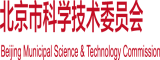 北京市科学技术委员会

Beijing Municipal Science & Technology Commission